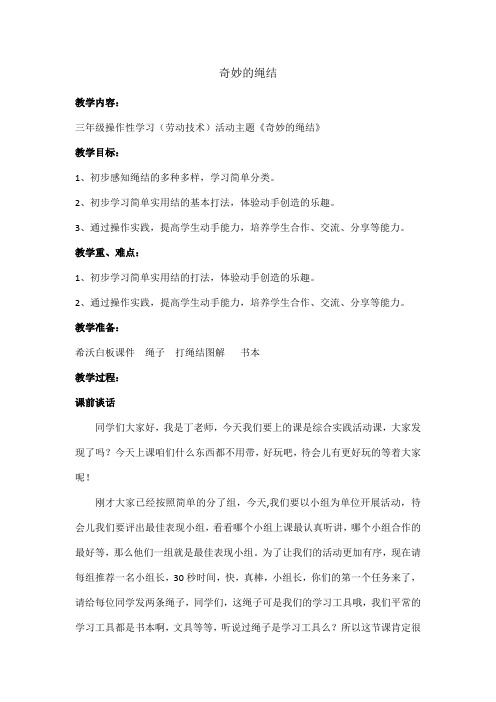 奇妙的绳结

教学内容：

三年级操作性学习（劳动技术）活动主题《奇妙的绳结》

教学目标：

1、初步感知绳结的多种多样，学习简单分类。

2、初步学习简单实用结的基本打法，体验动手创造的乐趣。

3、通过操作实践，提高学生动手能力，培养学生合作、交流、分享等能力。

教学重、难点：

1、初步学习简单实用结的打法，体验动手创造的乐趣。

2、通过操作实践，提高学生动手能力，培养学生合作、交流、分享等能力。

教学准备：

希沃白板课件　绳子　打绳结图解　书本

教学过程：

课前谈话

同学们大家好，我是丁老师，今天我们要上的课是综合实践活动课，大家发现了吗？今天上课咱们什么东西都不用带，好玩吧，待会儿有更好玩的等着大家呢！

刚才大家已经按照简单的分了组，今天,我们要以小组为单位开展活动，待会儿我们要评出最佳表现小组，看看哪个小组上课最认真听讲，哪个小组合作的最好等，那么他们一组就是最佳表现小组。为了让我们的活动更加有序，现在请每组推荐一名小组长，30秒时间，快，真棒，小组长，你们的第一个任务来了，请给每位同学发两条绳子，同学们，这绳子可是我们的学习工具哦，我们平常的学习工具都是书本啊，文具等等，听说过绳子是学习工具么？所以这节课肯定很